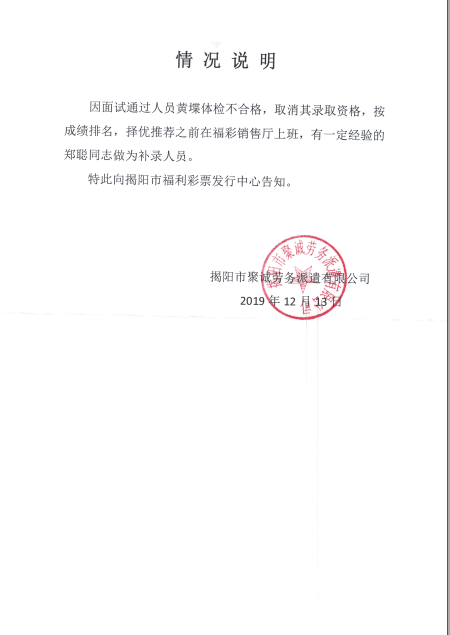 情况说明

因面试通过人员黄堞体检不合格，取消其录取资格，按成绩排名，择优推荐之前在福彩销售厅上班，有一定经验的郑聪同志做为补录人员。

特此向揭阳市福利彩票发行中心告知。

揭阳市聚诚劳务派遣有限公司
2019年12月13日

揭阳市聚诚劳务派遣有限公司